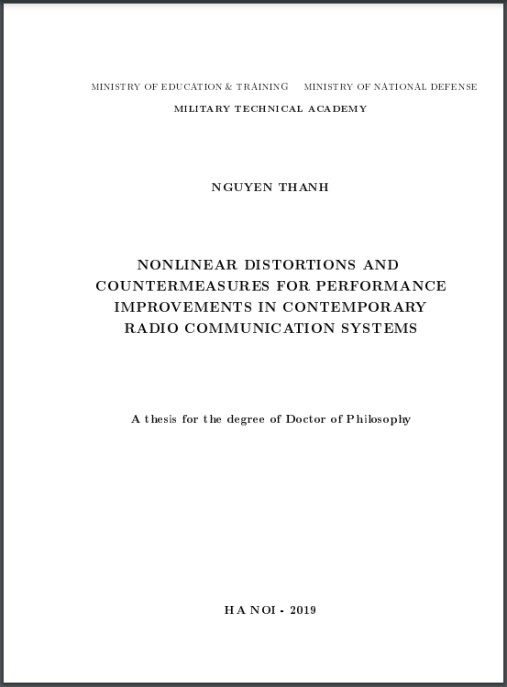 MINISTRY OF EDUCATION & TRAINING MINISTRY OF NATIONAL DEFENSE

MILITARY TECHNICAL ACADEMY

NGUYEN THANH

NONLINEAR DISTORTIONS AND COUNTERMEASURES FOR PERFORMANCE IMPROVEMENTS IN CONTEMPORARY RADIO COMMUNICATION SYSTEMS

A thesis for the degree of Doctor of Philosophy

HA NOI - 2019